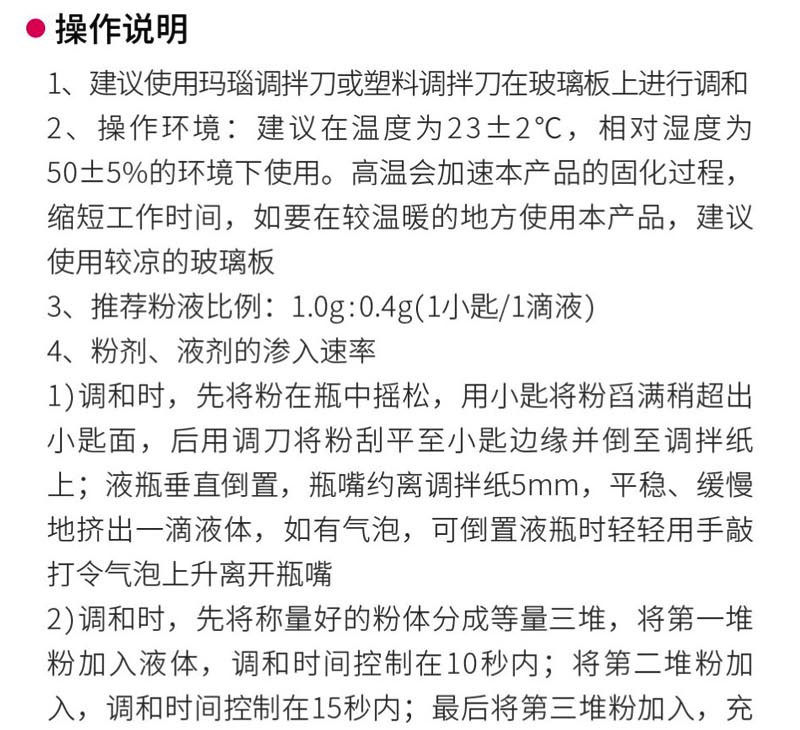 操作说明

1、建议使用玛瑙调拌刀或塑料调拌刀在玻璃板上进行调和

2、操作环境：建议在温度为23±2°C，相对湿度为50±5%的环境下使用。高温会加速本产品的固化过程，缩短工作时间，如要在较温暖的地方使用本产品，建议使用较凉的玻璃板

3、推荐粉液比例：1.0g:0.4g(1小匙/1滴液)

4、粉剂、液剂的渗入速率

1)调和时，先将粉在瓶中摇松，用小匙将粉舀满稍超出小匙面，后用调刀将粉刮平至小匙边缘并倒至调拌纸上；液瓶垂直倒置，瓶嘴约离调拌纸5mm，平稳、缓慢地挤出一滴液体，如有气泡，可倒置液瓶时轻轻用手敲打令气泡上升离开瓶嘴

2)调和时，先将称量好的粉体分成等量三堆，将第一堆粉加入液体，调和时间控制在10秒内；将第二堆粉加入，调和时间控制在15秒内；最后将第三堆粉加入，充